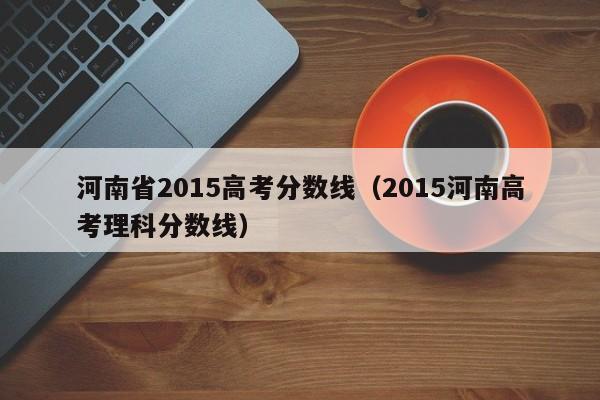 河南省2015高考分数线（2015河南高考理科分数线）